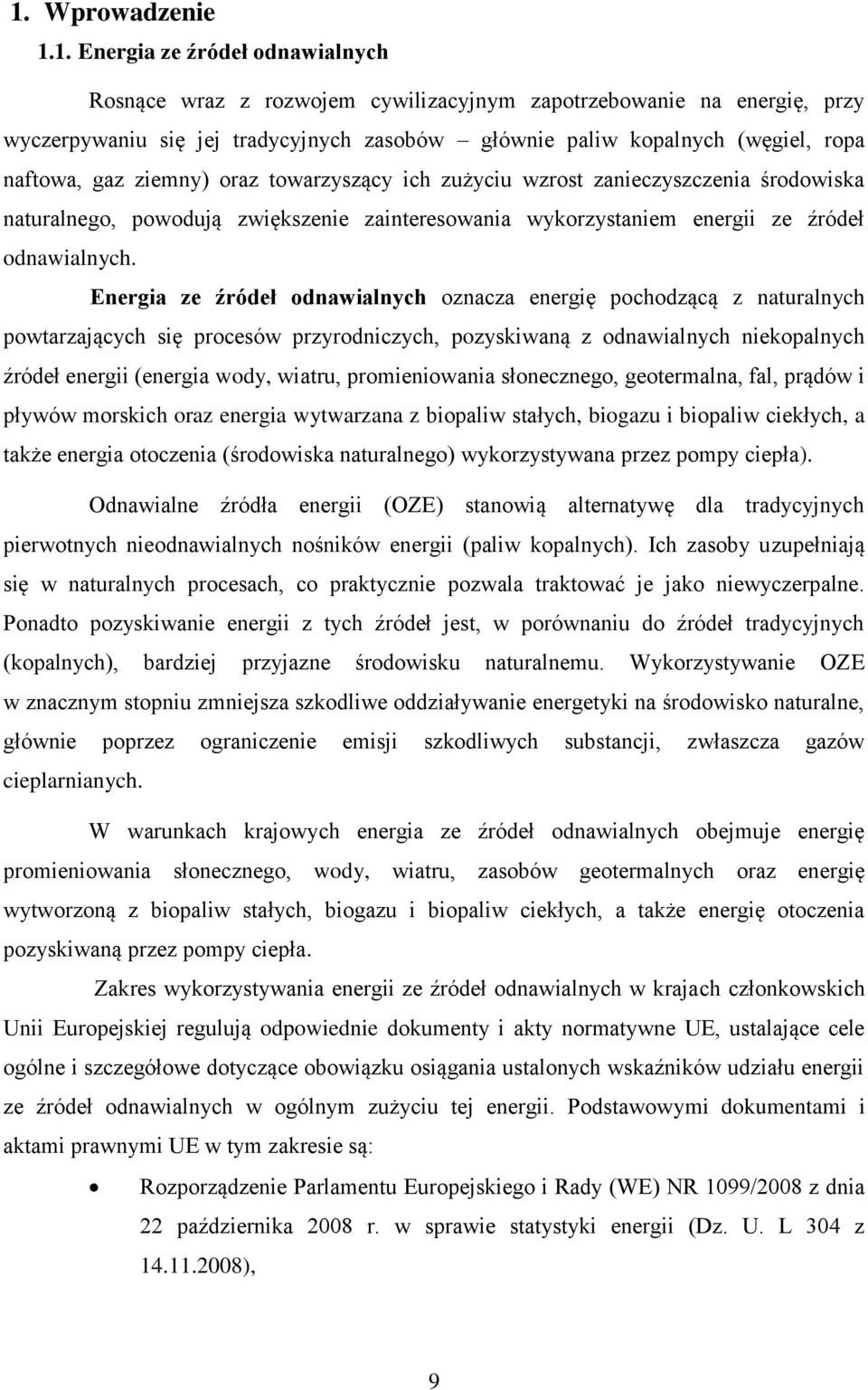 1. Wprowadzenie

1.1. Energia ze źródeł odnawialnych

Rosnące wraz z rozwojem cywilizacyjnym zapotrzebowanie na energię, przy wyczerpywaniu się jej tradycyjnych zasobów – głównie paliw kopalnych (węgiel, ropa naftowa, gaz ziemny) oraz towarzyszący ich zużyciu wzrost zanieczyszczenia środowiska naturalnego, powodują zwiększenie zainteresowania wykorzystaniem energii ze źródeł odnawialnych.

Energia ze źródeł odnawialnych oznacza energię pochodzącą z naturalnych powtarzających się procesów przyrodniczych, pozyskiwaną z odnawialnych niekopalnych źródeł energii (energia wody, wiatru, promieniowania słonecznego, geotermalna, fal, prądów i pływów morskich oraz energia wytwarzana z biopaliw stałych, biogazu i biopaliw ciekłych, a także energia otoczenia (środowiska naturalnego) wykorzystywana przez pompy ciepła).

Odnawialne źródła energii (OZE) stanowią alternatywę dla tradycyjnych pierwotnych nieodnawialnych nośników energii (paliw kopalnych). Ich zasoby uzupełniają się w naturalnych procesach, co praktycznie pozwala traktować je jako niewyczerpalne. Ponadto pozyskiwanie energii z tych źródeł jest, w porównaniu do źródeł tradycyjnych (kopalnych), bardziej przyjazne środowisku naturalnemu. Wykorzystywanie OZE w znacznym stopniu zmniejsza szkodliwe oddziaływanie energetyki na środowisko naturalne, głównie poprzez ograniczenie emisji szkodliwych substancji, zwłaszcza gazów cieplarnianych.

W warunkach krajowych energia ze źródeł odnawialnych obejmuje energię promieniowania słonecznego, wody, wiatru, zasobów geotermalnych oraz energię wytworzoną z biopaliw stałych, biogazu i biopaliw ciekłych, a także energię otoczenia pozyskiwaną przez pompy ciepła.

Zakres wykorzystywania energii ze źródeł odnawialnych w krajach członkowskich Unii Europejskiej regulują odpowiednie dokumenty i akty normatywne UE, ustalające cele ogólne i szczegółowe dotyczące obowiązku osiągania ustalonych wskaźników udziału energii ze źródeł odnawialnych w ogólnym zużyciu tej energii. Podstawowymi dokumentami i aktami prawnymi UE w tym zakresie są:

• Rozporządzenie Parlamentu Europejskiego i Rady (WE) NR 1099/2008 z dnia 22 października 2008 r. w sprawie statystyki energii (Dz. U. L 304 z 14.11.2008),

9